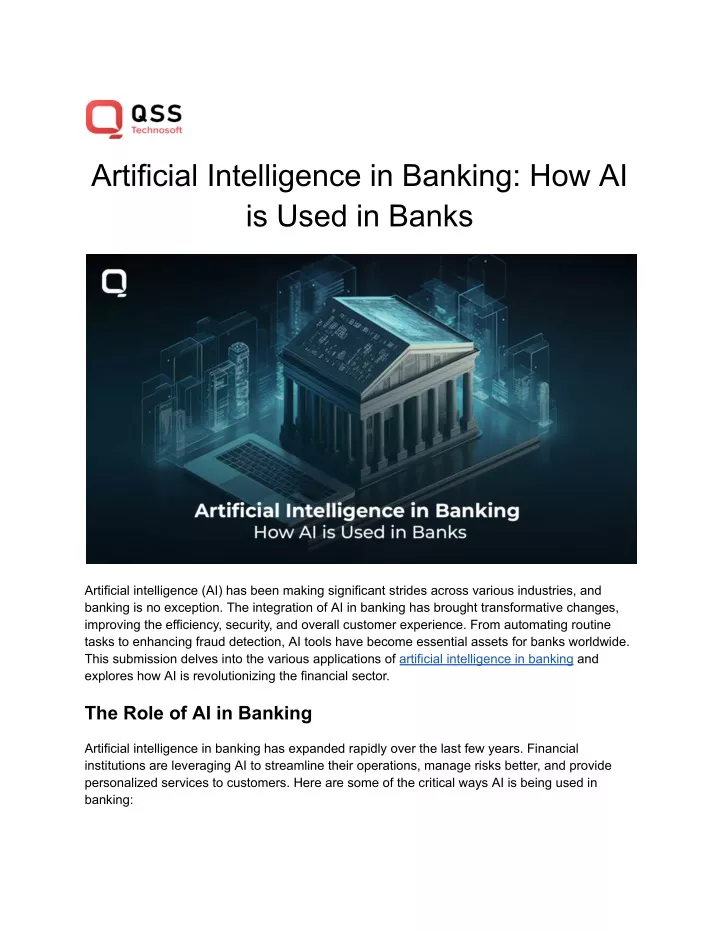 QSS
Technosoft

Artificial Intelligence in Banking: How AI is Used in Banks

Artificial Intelligence in Banking
How AI is Used in Banks

Artificial intelligence (AI) has been making significant strides across various industries, and banking is no exception. The integration of AI in banking has brought transformative changes, improving the efficiency, security, and overall customer experience. From automating routine tasks to enhancing fraud detection, AI tools have become essential assets for banks worldwide. This submission delves into the various applications of artificial intelligence in banking and explores how AI is revolutionizing the financial sector.

The Role of AI in Banking

Artificial intelligence in banking has expanded rapidly over the last few years. Financial institutions are leveraging AI to streamline their operations, manage risks better, and provide personalized services to customers. Here are some of the critical ways AI is being used in banking: